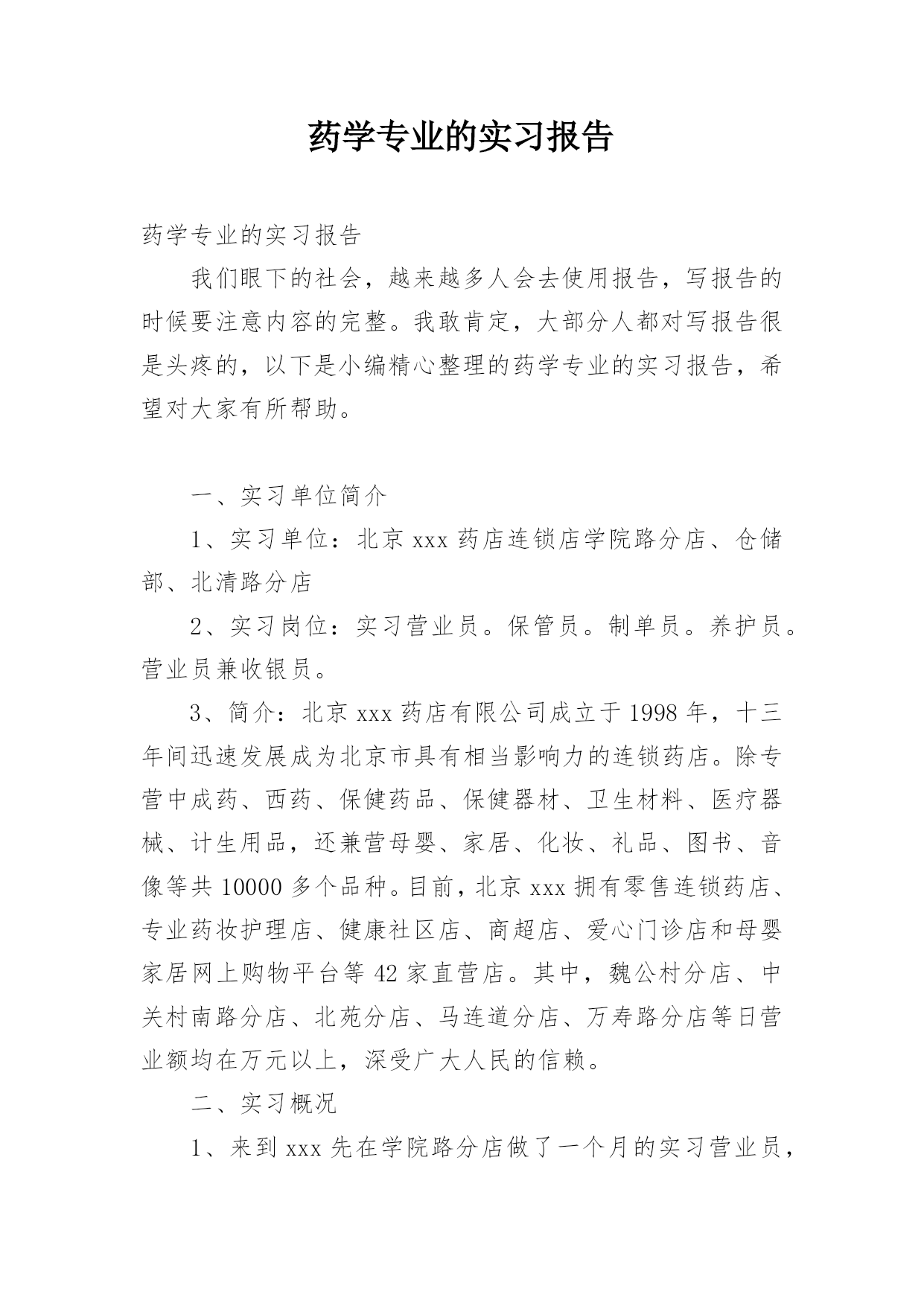 药学专业的实习报告

药学专业的实习报告

我们眼下的社会，越来越多人会去使用报告，写报告的时候要注意内容的完整。我敢肯定，大部分人都对写报告很是头疼的，以下是小编精心整理的药学专业的实习报告，希望对大家有所帮助。

一、实习单位简介

1、实习单位：北京 xxx 药店连锁店学院路分店、仓储部、北清路分店

2、实习岗位：实习营业员。保管员。制单员。养护员。营业员兼收银员。

3、简介：北京 xxx 药店有限公司成立于 1998 年，十三年间迅速发展成为北京市具有相当影响力的连锁药店。除专营中成药、西药、保健药品、保健器材、卫生材料、医疗器械、计生用品，还兼营母婴、家居、化妆、礼品、图书、音像等共 10000 多个品种。目前，北京 xxx 拥有零售连锁药店、专业药妆护理店、健康社区店、商超店、爱心门诊店和母婴家居网上购物平台等 42 家直营店。其中，魏公村分店、中关村南路分店、北苑分店、马连道分店、万寿路分店等日营业额均在万元以上，深受广大人民的信赖。

二、实习概况

1、来到 xxx 先在学院路分店做了一个月的实习营业员，